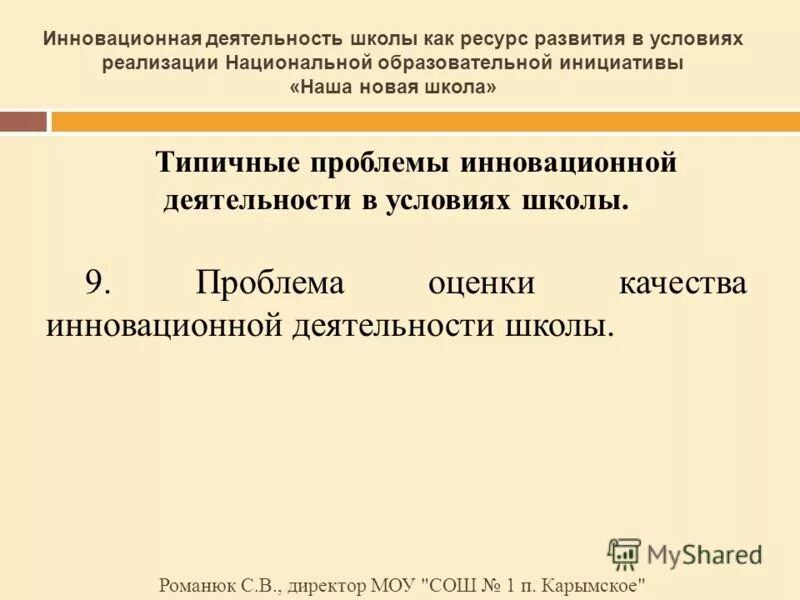 Инновационная деятельность школы как ресурс развития в условиях реализации Национальной образовательной инициативы «Наша новая школа»

Типичные проблемы инновационной деятельности в условиях школы.

9. Проблема оценки качества инновационной деятельности школы.

MyShared

Романюк С.В., директор МОУ "СОШ № 1 п. Карымское"